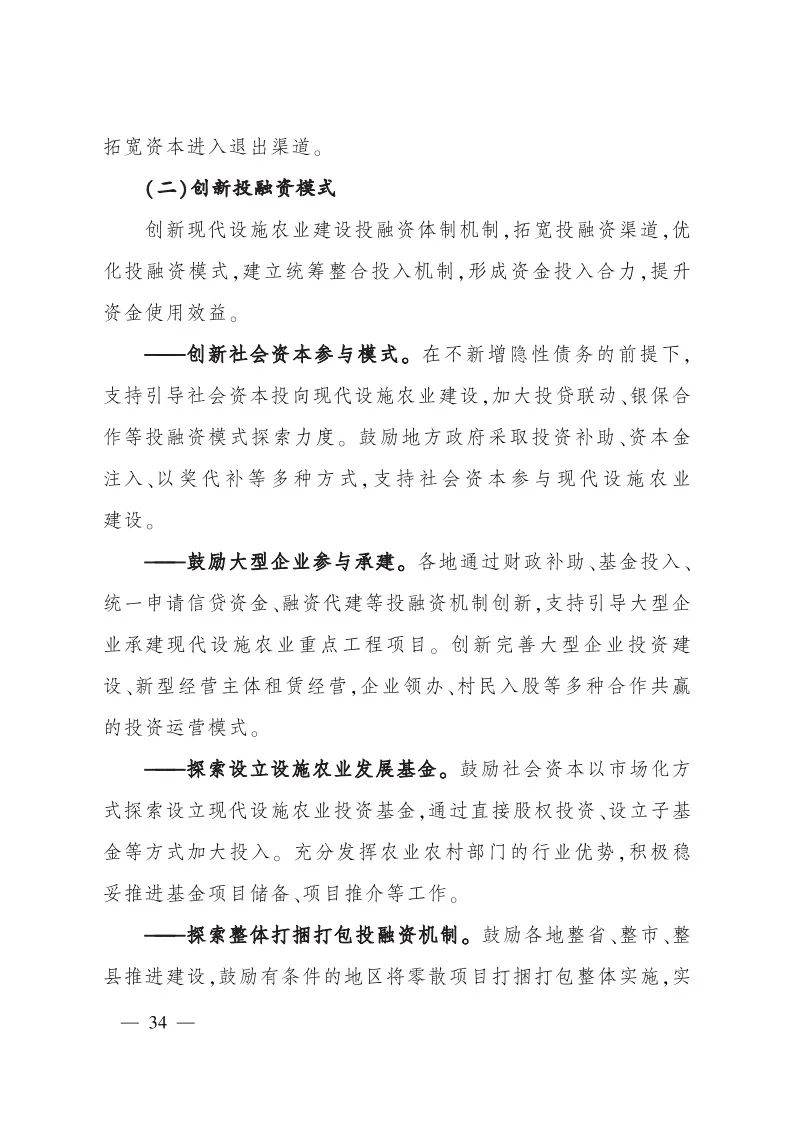 拓宽资本进入退出渠道。

（二）创新投融资模式

创新现代设施农业建设投融资体制机制，拓宽投融资渠道，优化投融资模式，建立统筹整合投入机制，形成资金投入合力，提升资金使用效益。

——创新社会资本参与模式。在不新增隐性债务的前提下，支持引导社会资本投向现代设施农业建设，加大投贷联动、银保合作等投融资模式探索力度。鼓励地方政府采取投资补助、资本金注入、以奖代补等多种方式，支持社会资本参与现代设施农业建设。

——鼓励大型企业参与承建。各地通过财政补助、基金投入、统一申请信贷资金、融资代建等投融资机制创新，支持引导大型企业承建现代设施农业重点工程项目。创新完善大型企业投资建设、新型经营主体租赁经营，企业领办、村民入股等多种合作共赢的投资运营模式。

——探索设立设施农业发展基金。鼓励社会资本以市场化方式探索设立现代设施农业投资基金，通过直接股权投资、设立子基金等方式加大投入。充分发挥农业农村部门的行业优势，积极稳妥推进基金项目储备、项目推介等工作。

——探索整体打捆打包投融资机制。鼓励各地整省、整市、整县推进建设，鼓励有条件的地区将零散项目打捆打包整体实施，实

— 34 —